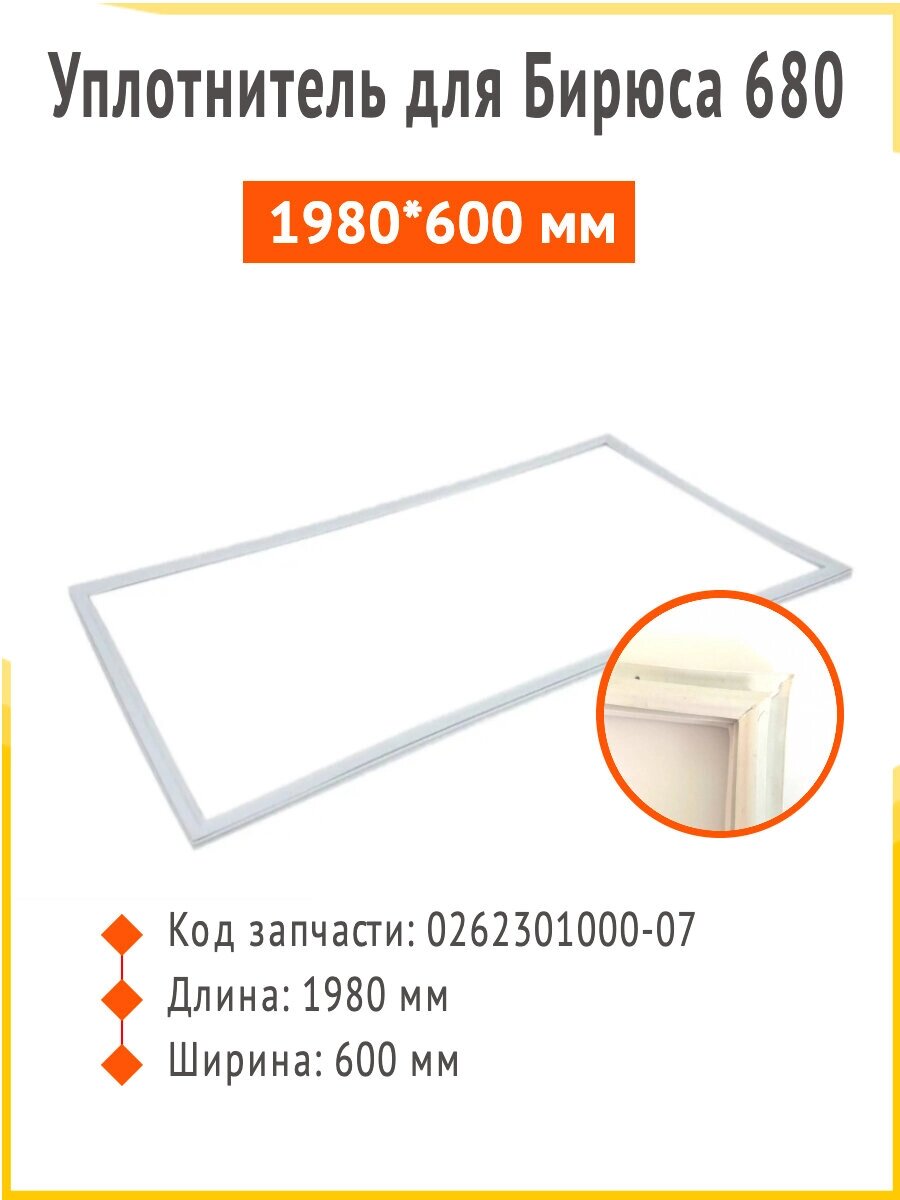 Уплотнитель для Бирюса 680

1980*600 мм

Код запчасти: 0262301000-07
Длина: 1980 мм
Ширина: 600 мм